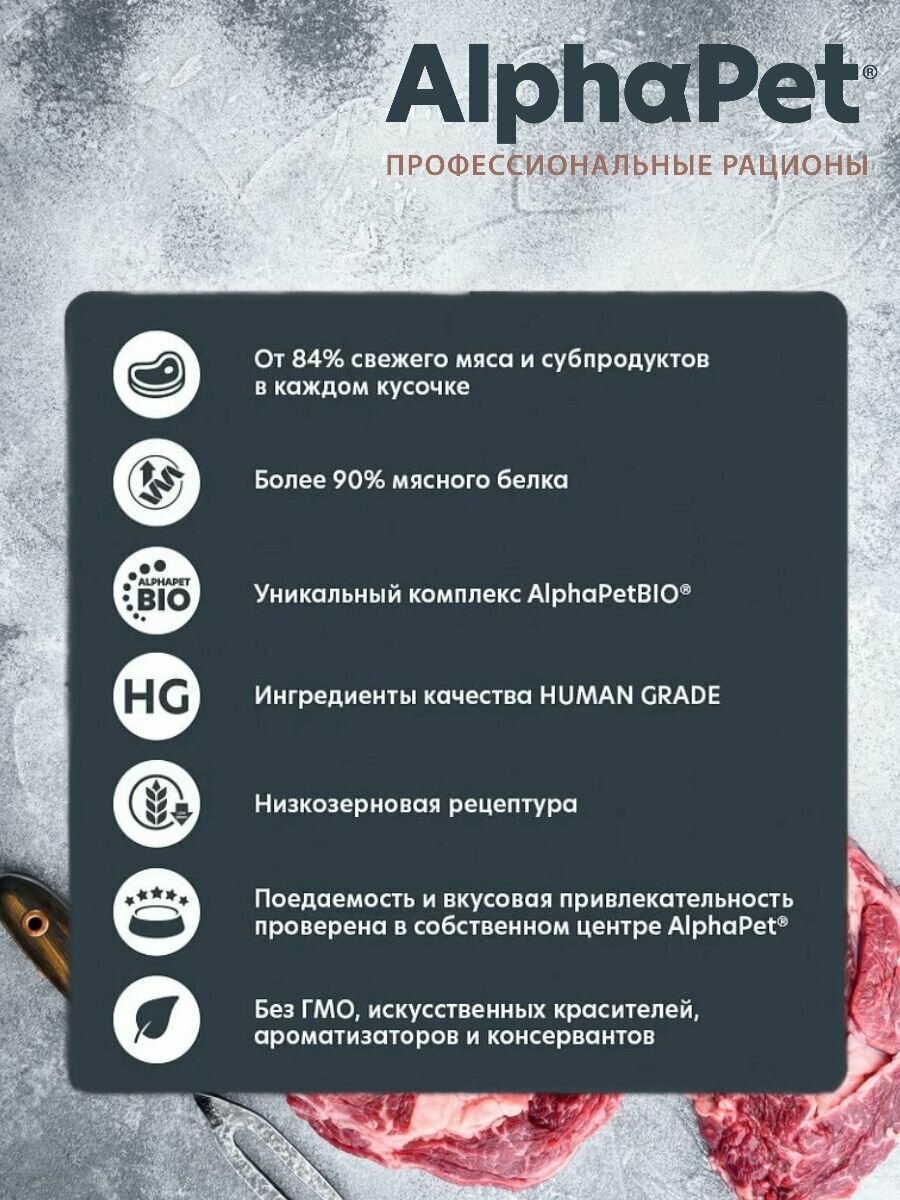 AlphaPet®
ПРОФЕССИОНАЛЬНЫЕ РАЦИОНЫ

От 84% свежего мяса и субпродуктов в каждом кусочке

Более 90% мясного белка

ALPHAPET BIO

Уникальный комплекс AlphaPetBIO®

HG

Ингредиенты качества HUMAN GRADE

Низкозерновая рецептура

Поедаемость и вкусовая привлекательность проверена в собственном центре AlphaPet®

Без ГМО, искусственных красителей, ароматизаторов и консервантов